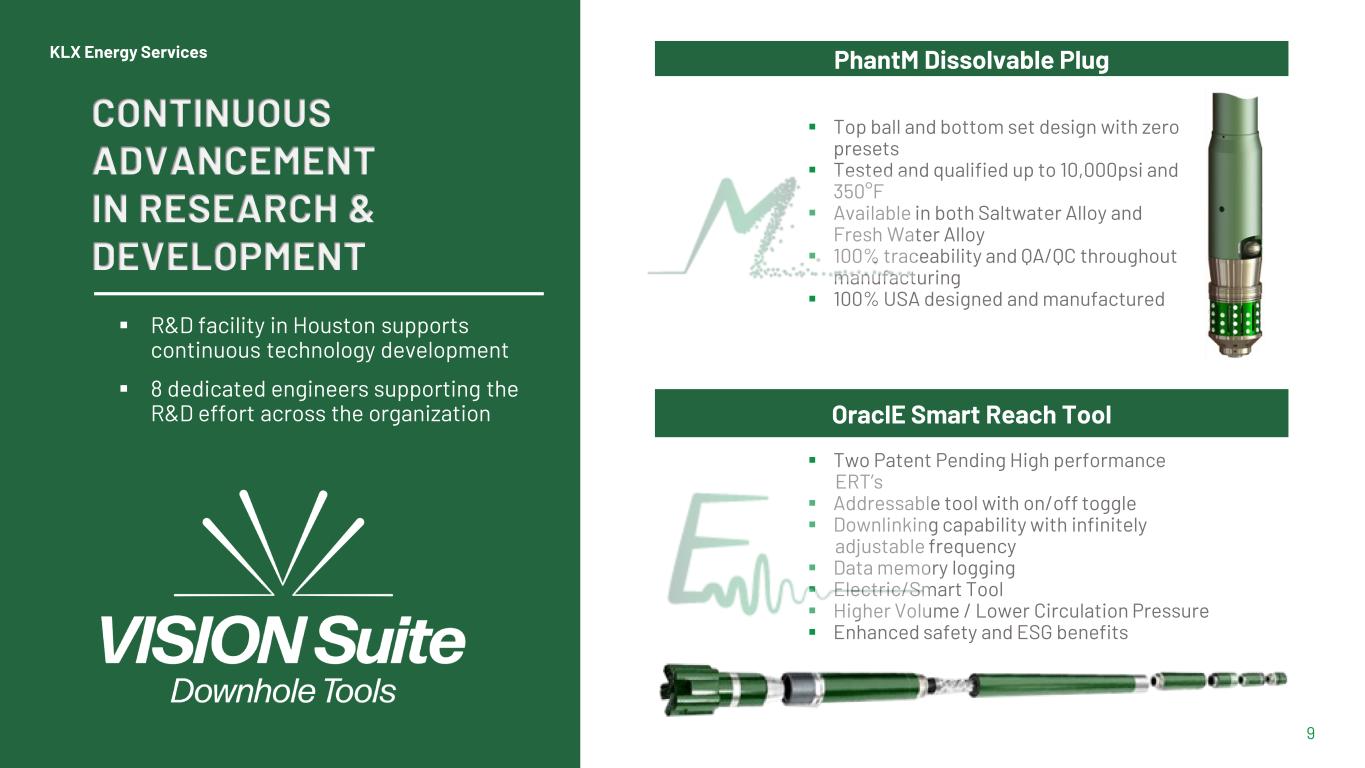 KLX Energy Services

CONTINUOUS ADVANCEMENT IN RESEARCH & DEVELOPMENT

▪ R&D facility in Houston supports continuous technology development
▪ 8 dedicated engineers supporting the R&D effort across the organization

VISION Suite
Downhole Tools

PhantM Dissolvable Plug

▪ Top ball and bottom set design with zero presets
▪ Tested and qualified up to 10,000psi and 350°F
▪ Available in both Saltwater Alloy and Fresh Water Alloy
▪ 100% traceability and QA/QC throughout manufacturing
▪ 100% USA designed and manufactured

OraclE Smart Reach Tool

▪ Two Patent Pending High performance ERT's
▪ Addressable tool with on/off toggle
▪ Downlinking capability with infinitely adjustable frequency
▪ Data memory logging
▪ Electric/Smart Tool
▪ Higher Volume / Lower Circulation Pressure
▪ Enhanced safety and ESG benefits

9